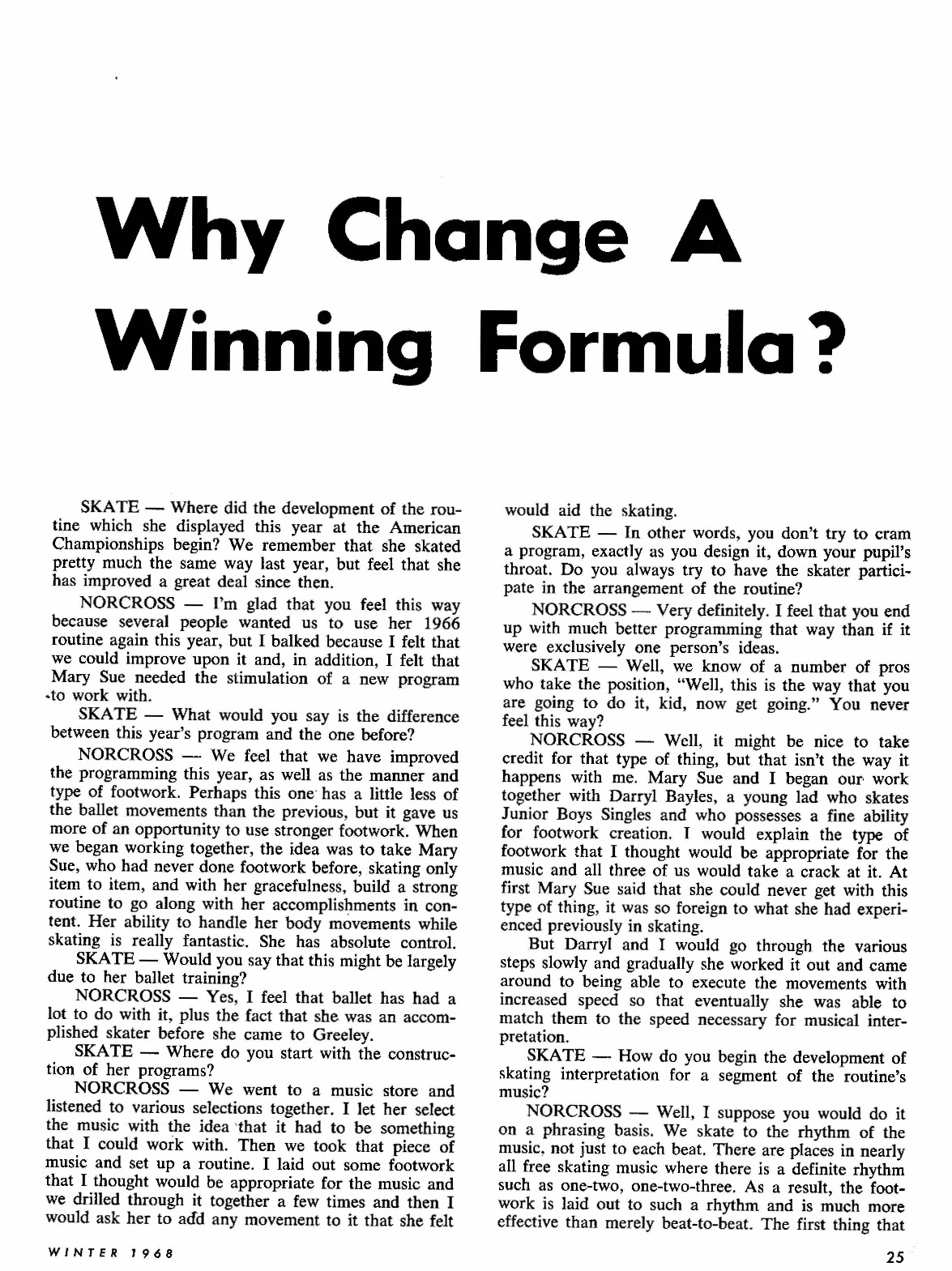 Why Change A Winning Formula?

SKATE — Where did the development of the routine which she displayed this year at the American Championships begin? We remember that she skated pretty much the same way last year, but feel that she has improved a great deal since then.

NORCROSS — I'm glad that you feel this way because several people wanted us to use her 1966 routine again this year, but I balked because I felt that we could improve upon it and, in addition, I felt that Mary Sue needed the stimulation of a new program to work with.

SKATE — What would you say is the difference between this year's program and the one before?

NORCROSS — We feel that we have improved the programming this year, as well as the manner and type of footwork. Perhaps this one has a little less of the ballet movements than the previous, but it gave us more of an opportunity to use stronger footwork. When we began working together, the idea was to take Mary Sue, who had never done footwork before, skating only item to item, and with her gracefulness, build a strong routine to go along with her accomplishments in content. Her ability to handle her body movements while skating is really fantastic. She has absolute control.

SKATE — Would you say that this might be largely due to her ballet training?

NORCROSS — Yes, I feel that ballet has had a lot to do with it, plus the fact that she was an accomplished skater before she came to Greeley.

SKATE — Where do you start with the construction of her programs?

NORCROSS — We went to a music store and listened to various selections together. I let her select the music with the idea that it had to be something that I could work with. Then we took that piece of music and set up a routine. I laid out some footwork that I thought would be appropriate for the music and we drilled through it together a few times and then I would ask her to add any movement to it that she felt would aid the skating.

SKATE — In other words, you don't try to cram a program, exactly as you design it, down your pupil's throat. Do you always try to have the skater participate in the arrangement of the routine?

NORCROSS — Very definitely. I feel that you end up with much better programming that way than if it were exclusively one person's ideas.

SKATE — Well, we know of a number of pros who take the position, "Well, this is the way that you are going to do it, kid, now get going." You never feel this way?

NORCROSS — Well, it might be nice to take credit for that type of thing, but that isn't the way it happens with me. Mary Sue and I began our work together with Darryl Bayles, a young lad who skates Junior Boys Singles and who possesses a fine ability for footwork creation. I would explain the type of footwork that I thought would be appropriate for the music and all three of us would take a crack at it. At first Mary Sue said that she could never get with this type of thing, it was so foreign to what she had experienced previously in skating.

But Darryl and I would go through the various steps slowly and gradually she worked it out and came around to being able to execute the movements with increased speed so that eventually she was able to match them to the speed necessary for musical interpretation.

SKATE — How do you begin the development of skating interpretation for a segment of the routine's music?

NORCROSS — Well, I suppose you would do it on a phrasing basis. We skate to the rhythm of the music, not just to each beat. There are places in nearly all free skating music where there is a definite rhythm such as one-two, one-two-three. As a result, the footwork is laid out to such a rhythm and is much more effective than merely beat-to-beat. The first thing that

WINTER 1968

25